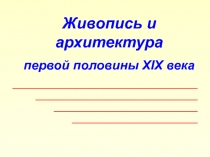 Живопись и архитектура

первой половины XIX века